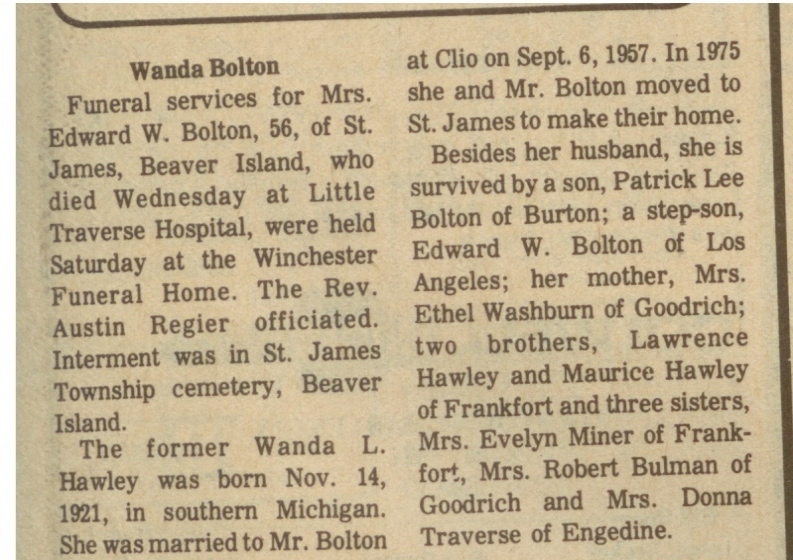 Wanda Bolton

Funeral services for Mrs. Edward W. Bolton, 56, of St. James, Beaver Island, who died Wednesday at Little Traverse Hospital, were held Saturday at the Winchester Funeral Home. The Rev. Austin Regier officiated. Interment was in St. James Township cemetery, Beaver Island.

The former Wanda L. Hawley was born Nov. 14, 1921, in southern Michigan. She was married to Mr. Bolton at Clio on Sept. 6, 1957. In 1975 she and Mr. Bolton moved to St. James to make their home.

Besides her husband, she is survived by a son, Patrick Lee Bolton of Burton; a step-son, Edward W. Bolton of Los Angeles; her mother, Mrs. Ethel Washburn of Goodrich; two brothers, Lawrence Hawley and Maurice Hawley of Frankfort and three sisters, Mrs. Evelyn Miner of Frankfort, Mrs. Robert Bulman of Goodrich and Mrs. Donna Traverse of Engedine.